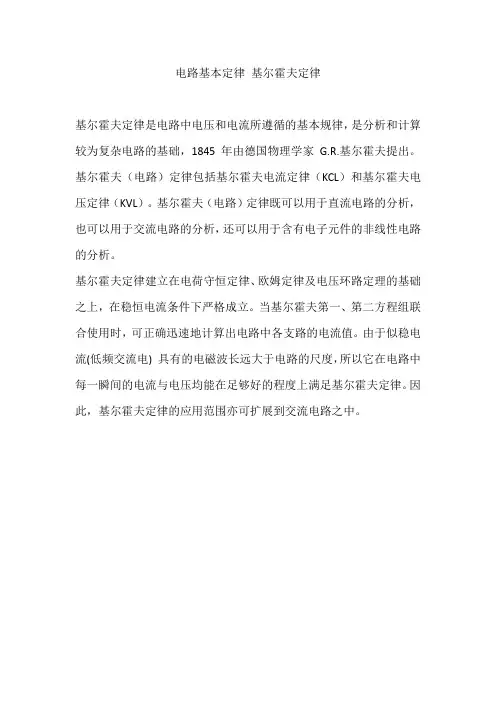 电路基本定律 基尔霍夫定律

基尔霍夫定律是电路中电压和电流所遵循的基本规律，是分析和计算较为复杂电路的基础，1845 年由德国物理学家 G.R.基尔霍夫提出。基尔霍夫（电路）定律包括基尔霍夫电流定律（KCL）和基尔霍夫电压定律（KVL）。基尔霍夫（电路）定律既可以用于直流电路的分析，也可以用于交流电路的分析，还可以用于含有电子元件的非线性电路的分析。

基尔霍夫定律建立在电荷守恒定律、欧姆定律及电压环路定理的基础之上，在稳恒电流条件下严格成立。当基尔霍夫第一、第二方程组联合使用时，可正确迅速地计算出电路中各支路的电流值。由于似稳电流(低频交流电) 具有的电磁波长远大于电路的尺度，所以它在电路中每一瞬间的电流与电压均能在足够好的程度上满足基尔霍夫定律。因此，基尔霍夫定律的应用范围亦可扩展到交流电路之中。